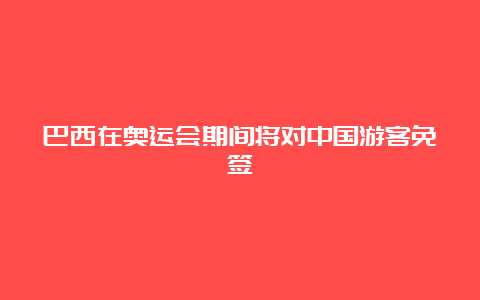 巴西在奥运会期间将对中国游客免签